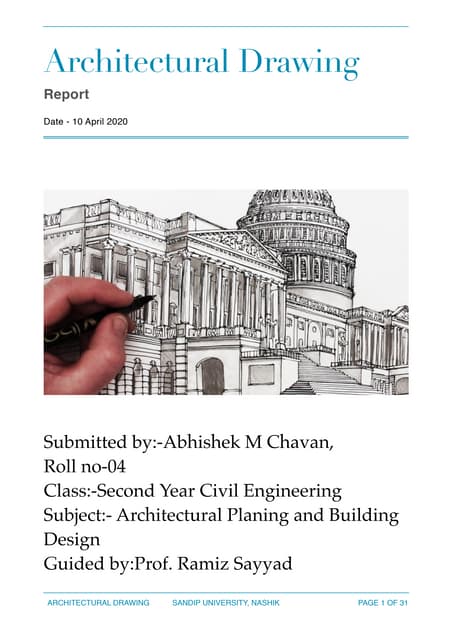 Architectural Drawing

Report

Date - 10 April 2020

Submitted by:-Abhishek M Chavan,
Roll no-04
Class:-Second Year Civil Engineering
Subject:- Architectural Planing and Building Design
Guided by:Prof. Ramiz Sayyad

ARCHITECTURAL DRAWING SANDIP UNIVERSITY, NASHIK PAGE 1 OF 31